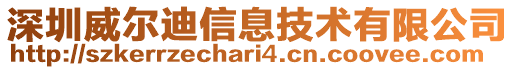 深圳威尔迪信息技术有限公司
http://szkerrzechari4.cn.coovee.com